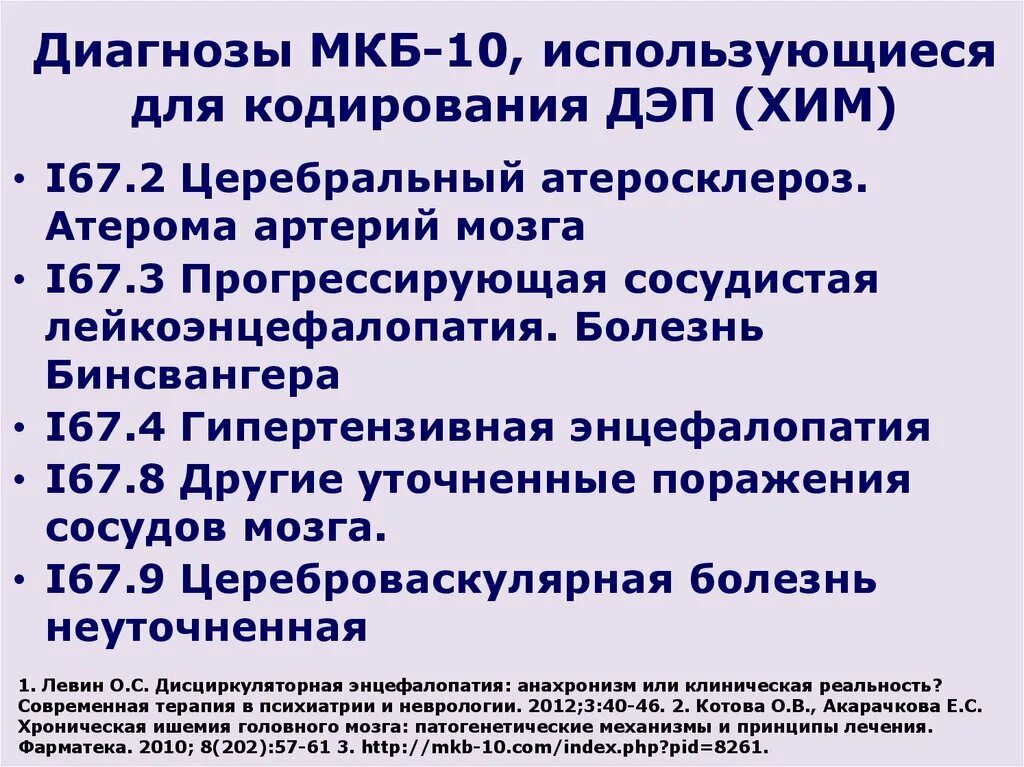 Диагнозы МКБ-10, использующиеся для кодирования ДЭП (ХИМ)

• I67.2 Церебральный атеросклероз. Атерома артерий мозга
• I67.3 Прогрессирующая сосудистая лейкоэнцефалопатия. Болезнь Бинсвангера
• I67.4 Гипертензивная энцефалопатия
• I67.8 Другие уточненные поражения сосудов мозга.
• I67.9 Цереброваскулярная болезнь неуточненная

1. Левин О.С. Дисциркуляторная энцефалопатия: анахронизм или клиническая реальность? Современная терапия в психиатрии и неврологии. 2012;3:40-46. 2. Котова О.В., Акарачкова Е.С. Хроническая ишемия головного мозга: патогенетические механизмы и принципы лечения. Фарматека. 2010; 8(202):57-61 3. http://mkb-10.com/index.php?pid=8261.